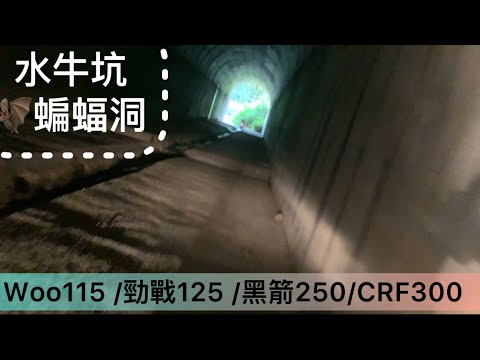 水牛坑
蝙蝠洞

Woo115 /勁戰125 /黑箭250/CRF300